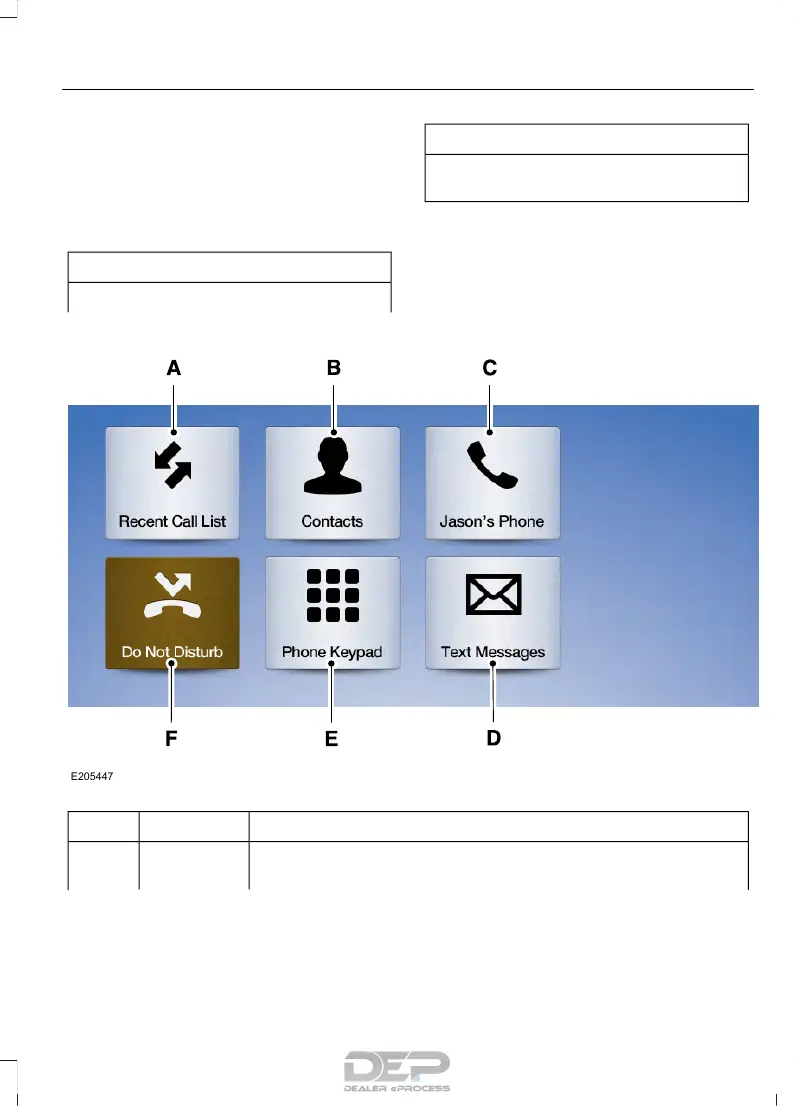 A B C

Recent Call List

Contacts

Jason's Phone

Do Not Disturb

Phone Keypad

Text Messages

F E D

E205447

DEP
DEALER ePROCESS